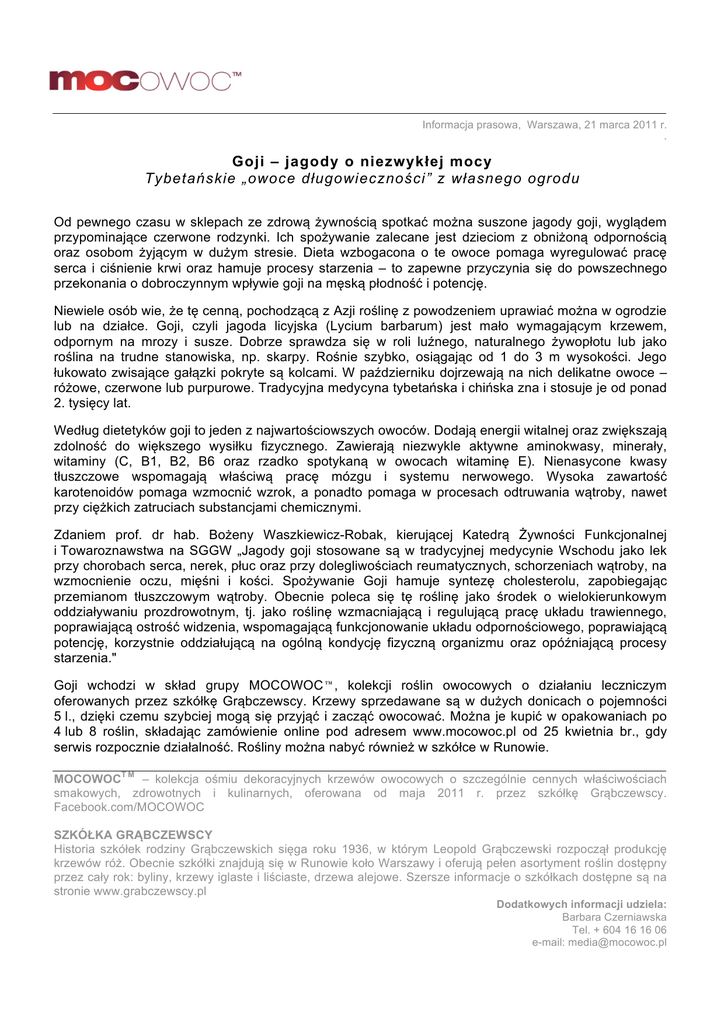 MOCOWOC™

Informacja prasowa, Warszawa, 21 marca 2011 r.

Goji – jagody o niezwykłej mocy
Tybetańskie „owoce długowieczności" z własnego ogrodu

Od pewnego czasu w sklepach ze zdrową żywnością spotkać można suszone jagody goji, wyglądem przypominające czerwone rodzynki. Ich spożywanie zalecane jest dzieciom z obniżoną odpornością oraz osobom żyjącym w dużym stresie. Dieta wzbogacona o te owoce pomaga wyregulować pracę serca i ciśnienie krwi oraz hamuje procesy starzenia – to zapewne przyczynia się do powszechnego przekonania o dobroczynnym wpływie goji na męską płodność i potencję.

Niewiele osób wie, że tę cenną, pochodzącą z Azji roślinę z powodzeniem uprawiać można w ogrodzie lub na działce. Goji, czyli jagoda licyjska (Lycium barbarum) jest mało wymagającym krzewem, odpornym na mrozy i susze. Dobrze sprawdza się w roli luźnego, naturalnego żywopłotu lub jako roślina na trudne stanowiska, np. skarpy. Rośnie szybko, osiągając od 1 do 3 m wysokości. Jego łukowato zwisające gałązki pokryte są kolcami. W październiku dojrzewają na nich delikatne owoce – różowe, czerwone lub purpurowe. Tradycyjna medycyna tybetańska i chińska zna i stosuje je od ponad 2. tysięcy lat.

Według dietetyków goji to jeden z najwartościowszych owoców. Dodają energii witalnej oraz zwiększają zdolność do większego wysiłku fizycznego. Zawierają niezwykle aktywne aminokwasy, minerały, witaminy (C, B1, B2, B6 oraz rzadko spotykaną w owocach witaminę E). Nienasycone kwasy tłuszczowe wspomagają właściwą pracę mózgu i systemu nerwowego. Wysoka zawartość karotenoidów pomaga wzmocnić wzrok, a ponadto pomaga w procesach odtruwania wątroby, nawet przy ciężkich zatruciach substancjami chemicznymi.

Zdaniem prof. dr hab. Bożeny Waszkiewicz-Robak, kierującej Katedrą Żywności Funkcjonalnej i Towaroznawstwa na SGGW „Jagody goji stosowane są w tradycyjnej medycynie Wschodu jako lek przy chorobach serca, nerek, płuc oraz przy dolegliwościach reumatycznych, schorzeniach wątroby, na wzmocnienie oczu, mięśni i kości. Spożywanie Goji hamuje syntezę cholesterolu, zapobiegając przemianom tłuszczowym wątroby. Obecnie poleca się tę roślinę jako środek o wielokierunkowym oddziaływaniu prozdrowotnym, tj. jako roślinę wzmacniającą i regulującą pracę układu trawiennego, poprawiającą ostrość widzenia, wspomagającą funkcjonowanie układu odpornościowego, poprawiającą potencję, korzystnie oddziałującą na ogólną kondycję fizyczną organizmu oraz opóźniającą procesy starzenia."

Goji wchodzi w skład grupy MOCOWOC™, kolekcji roślin owocowych o działaniu leczniczym oferowanych przez szkółkę Grąbczewscy. Krzewy sprzedawane są w dużych donicach o pojemności 5 l., dzięki czemu szybciej mogą się przyjąć i zacząć owocować. Można je kupić w opakowaniach po 4 lub 8 roślin, składając zamówienie online pod adresem www.mocowoc.pl od 25 kwietnia br., gdy serwis rozpocznie działalność. Rośliny można nabyć również w szkółce w Runowie.

MOCOWOC™ – kolekcja ośmiu dekoracyjnych krzewów owocowych o szczególnie cennych właściwościach smakowych, zdrowotnych i kulinarnych, oferowana od maja 2011 r. przez szkółkę Grąbczewscy. Facebook.com/MOCOWOC

SZKÓŁKA GRĄBCZEWSCY
Historia szkółek rodziny Grąbczewskich sięga roku 1936, w którym Leopold Grąbczewski rozpoczął produkcję krzewów róż. Obecnie szkółki znajdują się w Runowie koło Warszawy i oferują pełen asortyment roślin dostępny przez cały rok: byliny, krzewy iglaste i liściaste, drzewa alejowe. Szersze informacje o szkółkach dostępne są na stronie www.grabczewscy.pl

Dodatkowych informacji udziela:
Barbara Czerniawska
Tel. + 604 16 16 06
e-mail: media@mocowoc.pl